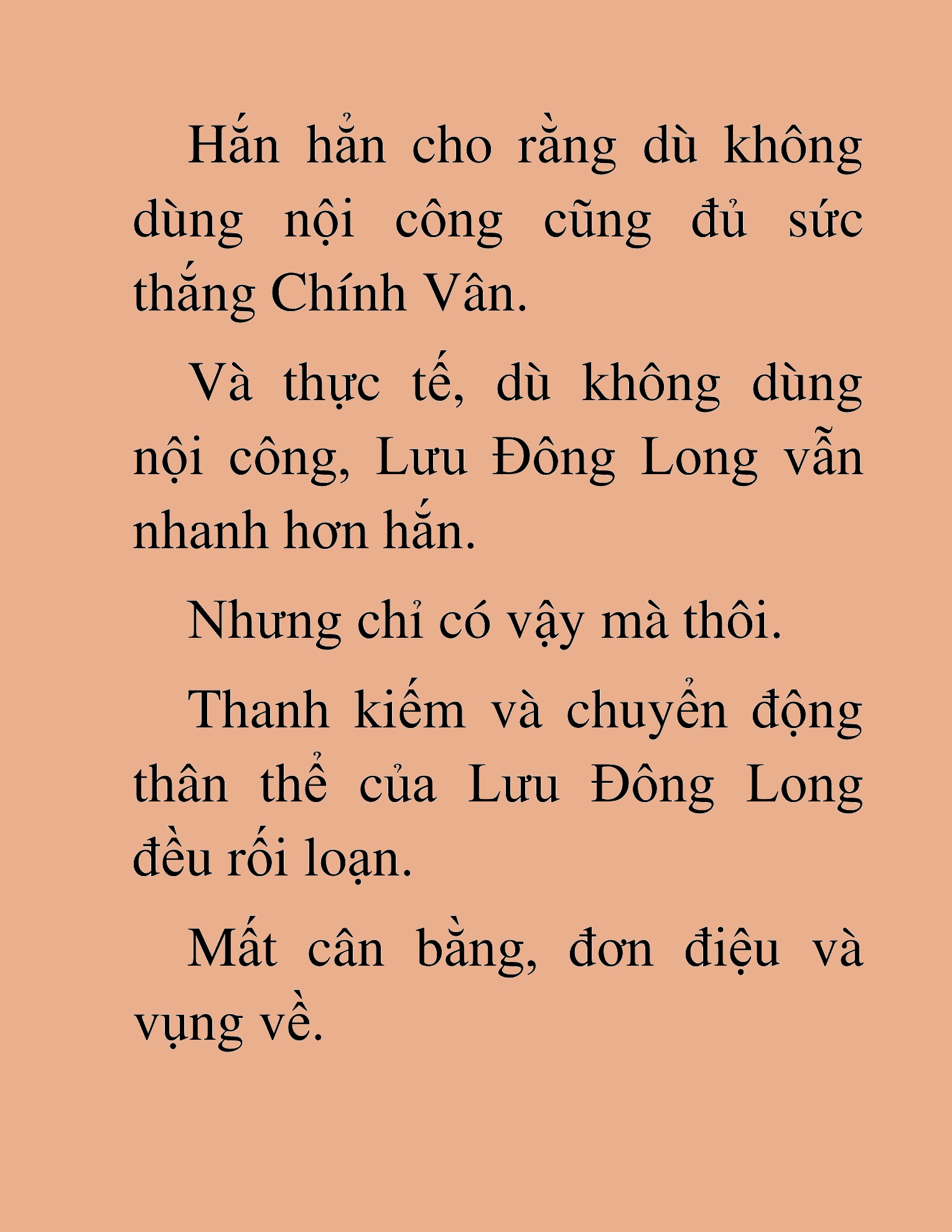 Hắn hẳn cho rằng dù không dùng nội công cũng đủ sức thắng Chính Vân.

Và thực tế, dù không dùng nội công, Lưu Đông Long vẫn nhanh hơn hắn.

Nhưng chỉ có vậy mà thôi.

Thanh kiếm và chuyển động thân thể của Lưu Đông Long đều rối loạn.

Mất cân bằng, đơn điệu và vụng về.